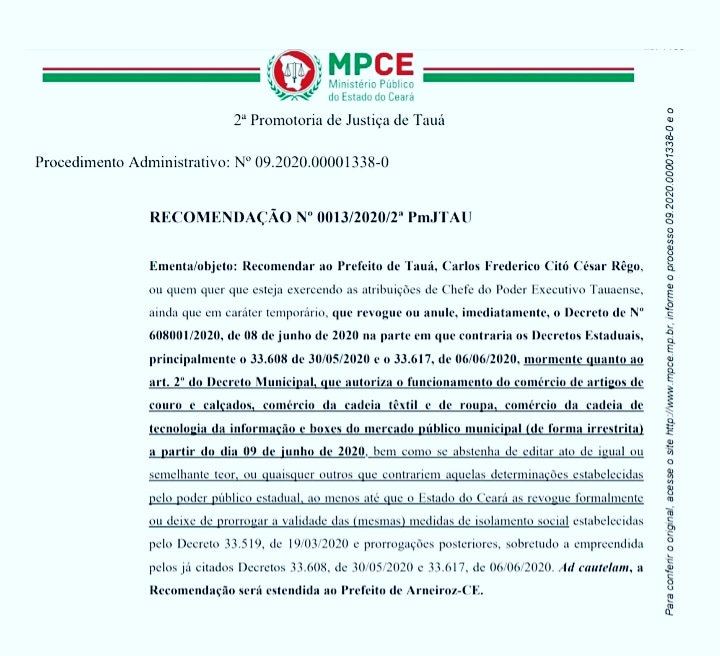 MPCE
Ministério Público do Estado do Ceará

2ª Promotoria de Justiça de Tauá

Procedimento Administrativo: Nº 09.2020.00001338-0

RECOMENDAÇÃO Nº 0013/2020/2ª PmJTAU

Ementa/objeto: Recomendar ao Prefeito de Tauá, Carlos Frederico Citó César Rêgo, ou quem quer que esteja exercendo as atribuições de Chefe do Poder Executivo Tauaense, ainda que em caráter temporário, que revogue ou anule, imediatamente, o Decreto de Nº 608001/2020, de 08 de junho de 2020 na parte em que contraria os Decretos Estaduais, principalmente o 33.608 de 30/05/2020 e o 33.617, de 06/06/2020, mormente quanto ao art. 2º do Decreto Municipal, que autoriza o funcionamento do comércio de artigos de couro e calçados, comércio da cadeia têxtil e de roupa, comércio da cadeia de tecnologia da informação e boxes do mercado público municipal (de forma irrestrita) a partir do dia 09 de junho de 2020, bem como se abstenha de editar ato de igual ou semelhante teor, ou quaisquer outros que contrariem aquelas determinações estabelecidas pelo poder público estadual, ao menos até que o Estado do Ceará as revogue formalmente ou deixe de prorrogar a validade das (mesmas) medidas de isolamento social estabelecidas pelo Decreto 33.519, de 19/03/2020 e prorrogações posteriores, sobretudo a empreendida pelos já citados Decretos 33.608, de 30/05/2020 e 33.617, de 06/06/2020. Ad cautelam, a Recomendação será estendida ao Prefeito de Arneiroz-CE.

Para conferir o original, acesse o site http://www.mpce.mp.br, informe o processo 09.2020.00001338-0 e o